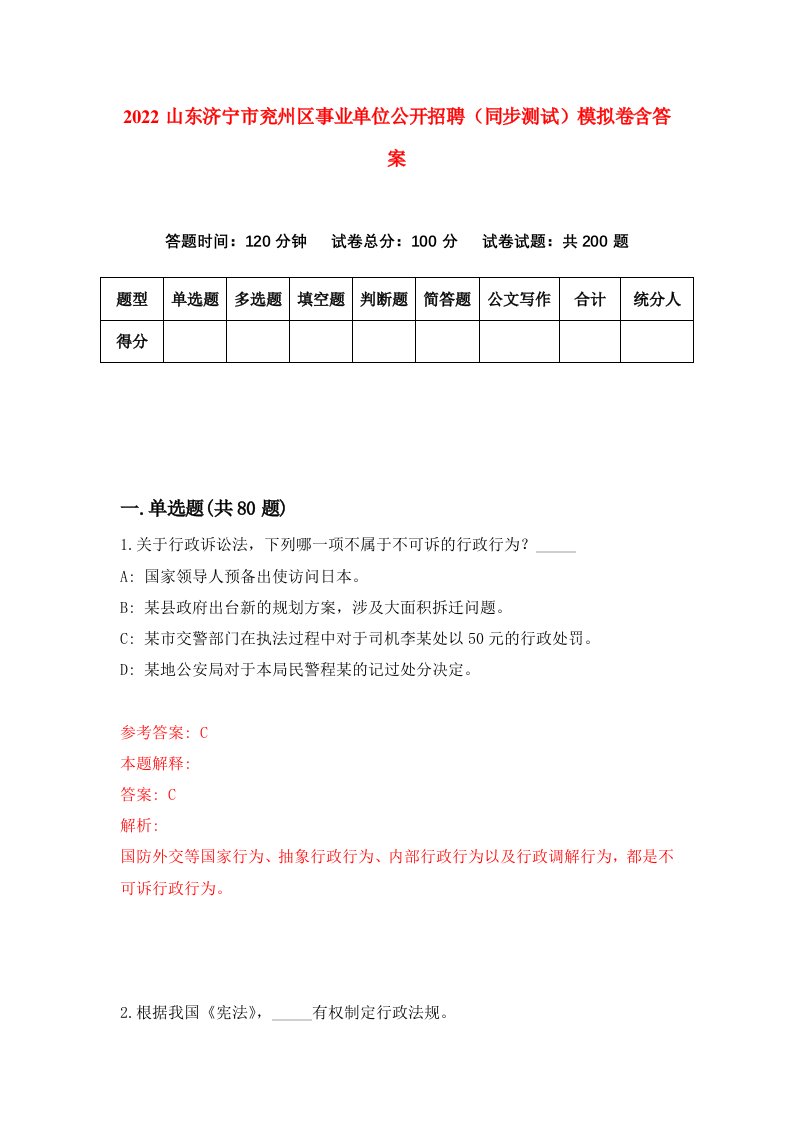 2022 山东济宁市兖州区事业单位公开招聘（同步测试）模拟卷含答案

答题时间：120 分钟　试卷总分：100 分　试卷试题：共 200 题

| 题型 | 单选题 | 多选题 | 填空题 | 判断题 | 简答题 | 公文写作 | 合计 | 统分人 |
|---|---|---|---|---|---|---|---|---|
| 得分 | | | | | | | | |

一.单选题(共 80 题)

1.关于行政诉讼法，下列哪一项不属于不可诉的行政行为？_____

A: 国家领导人预备出使访问日本。

B: 某县政府出台新的规划方案，涉及大面积拆迁问题。

C: 某市交警部门在执法过程中对于司机李某处以 50 元的行政处罚。

D: 某地公安局对于本局民警程某的记过处分决定。

参考答案: C

本题解释:

答案: C

解析:

国防外交等国家行为、抽象行政行为、内部行政行为以及行政调解行为，都是不可诉行政行为。

2.根据我国《宪法》，_____有权制定行政法规。